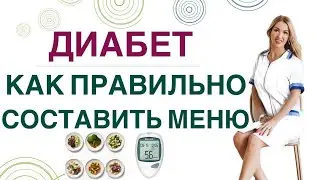 ДИАБЕТ

КАК ПРАВИЛЬНО СОСТАВИТЬ МЕНЮ

56